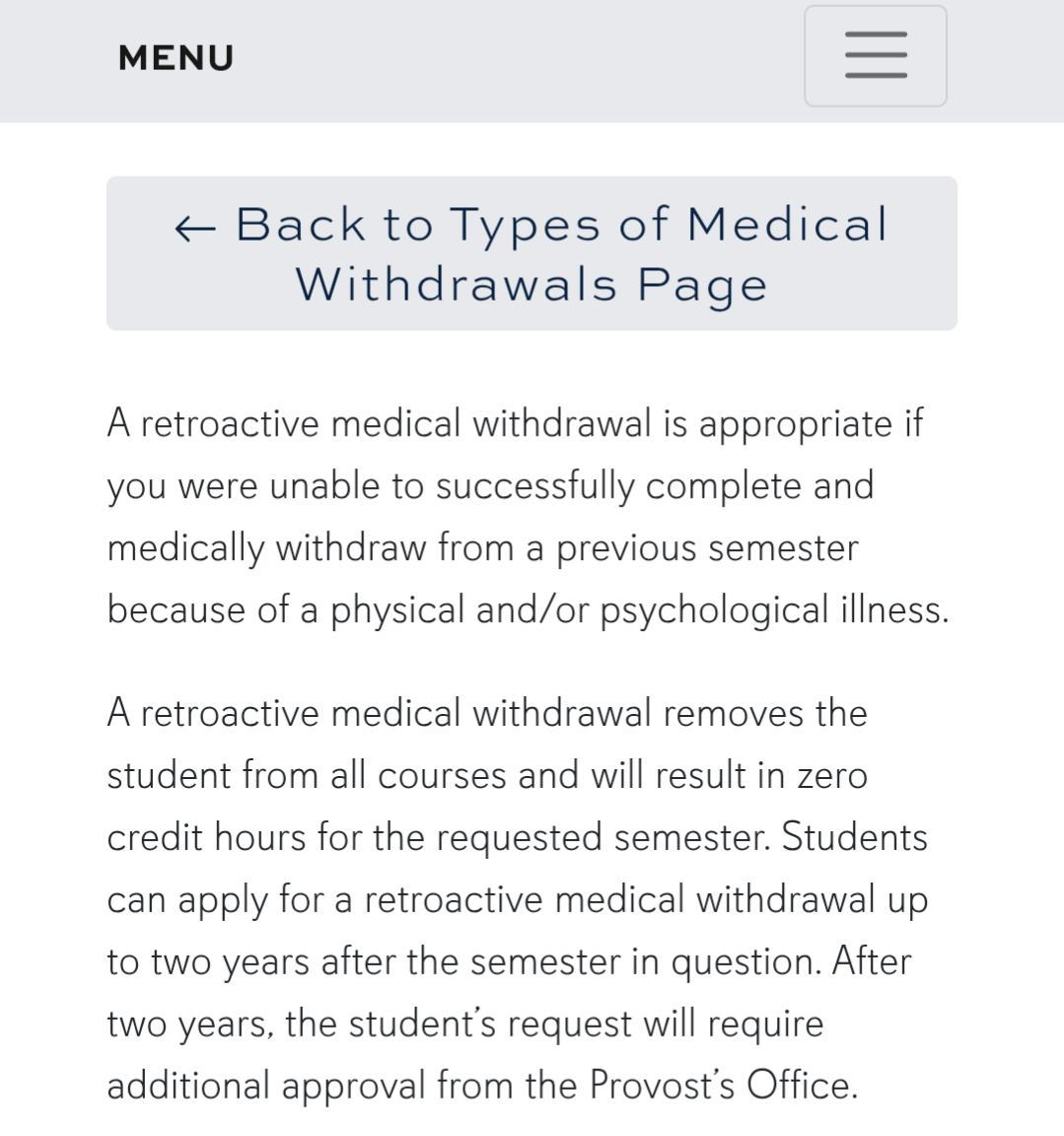 MENU

← Back to Types of Medical Withdrawals Page

A retroactive medical withdrawal is appropriate if you were unable to successfully complete and medically withdraw from a previous semester because of a physical and/or psychological illness.

A retroactive medical withdrawal removes the student from all courses and will result in zero credit hours for the requested semester. Students can apply for a retroactive medical withdrawal up to two years after the semester in question. After two years, the student's request will require additional approval from the Provost's Office.